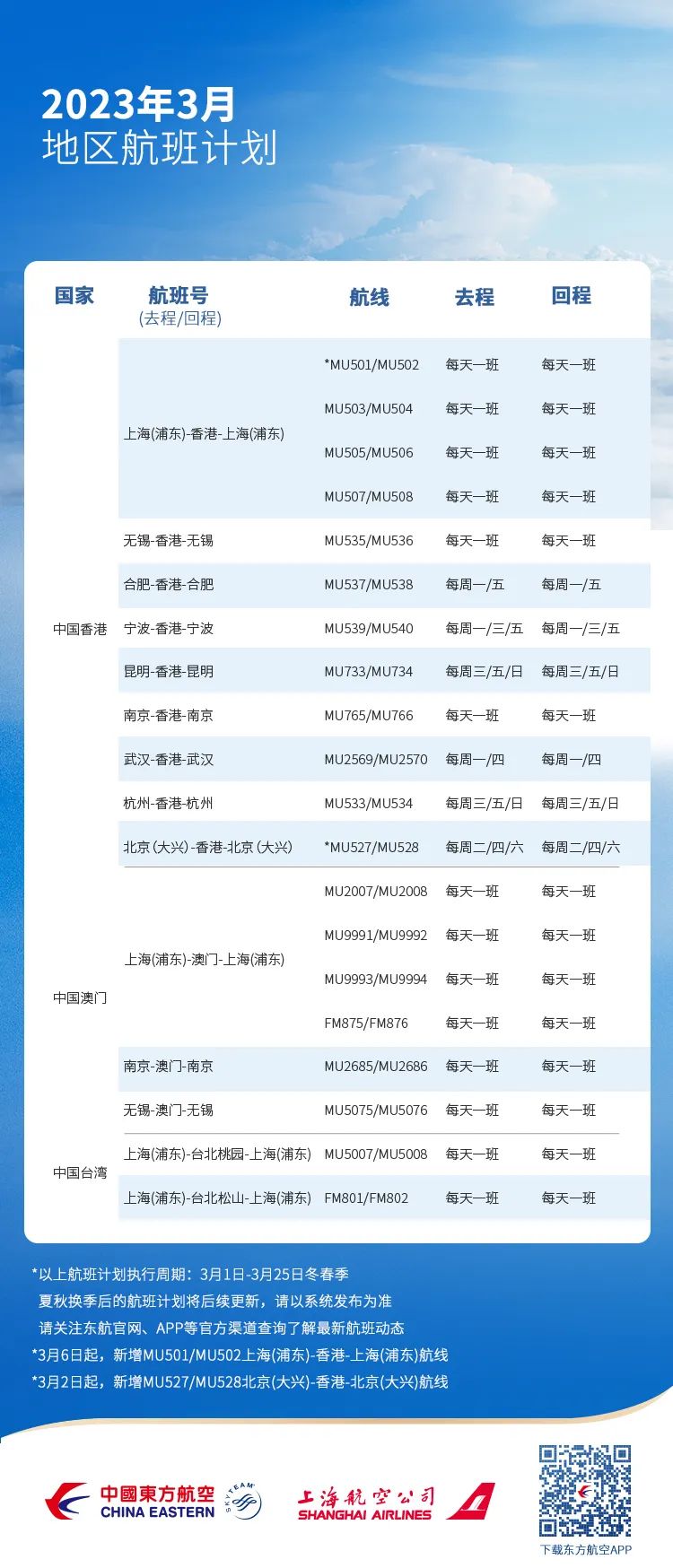 2023年3月
地区航班计划

| 国家 | 航班号 (去程/回程) | 航线 | 去程 | 回程 |
|---|---|---|---|---|
| 中国香港 | 上海(浦东)-香港-上海(浦东) | *MU501/MU502 | 每天一班 | 每天一班 |
| | | MU503/MU504 | 每天一班 | 每天一班 |
| | | MU505/MU506 | 每天一班 | 每天一班 |
| | | MU507/MU508 | 每天一班 | 每天一班 |
| | 无锡-香港-无锡 | MU535/MU536 | 每天一班 | 每天一班 |
| | 合肥-香港-合肥 | MU537/MU538 | 每周一/五 | 每周一/五 |
| | 宁波-香港-宁波 | MU539/MU540 | 每周一/三/五 | 每周一/三/五 |
| | 昆明-香港-昆明 | MU733/MU734 | 每周三/五/日 | 每周三/五/日 |
| | 南京-香港-南京 | MU765/MU766 | 每天一班 | 每天一班 |
| | 武汉-香港-武汉 | MU2569/MU2570 | 每周一/四 | 每周一/四 |
| | 杭州-香港-杭州 | MU533/MU534 | 每周三/五/日 | 每周三/五/日 |
| | 北京(大兴)-香港-北京(大兴) | *MU527/MU528 | 每周二/四/六 | 每周二/四/六 |
| 中国澳门 | 上海(浦东)-澳门-上海(浦东) | MU2007/MU2008 | 每天一班 | 每天一班 |
| | | MU9991/MU9992 | 每天一班 | 每天一班 |
| | | MU9993/MU9994 | 每天一班 | 每天一班 |
| | | FM875/FM876 | 每天一班 | 每天一班 |
| | 南京-澳门-南京 | MU2685/MU2686 | 每天一班 | 每天一班 |
| | 无锡-澳门-无锡 | MU5075/MU5076 | 每天一班 | 每天一班 |
| 中国台湾 | 上海(浦东)-台北桃园-上海(浦东) | MU5007/MU5008 | 每天一班 | 每天一班 |
| | 上海(浦东)-台北松山-上海(浦东) | FM801/FM802 | 每天一班 | 每天一班 |

*以上航班计划执行周期：3月1日-3月25日冬春季
夏秋换季后的航班计划将后续更新，请以系统发布为准
请关注东航官网、APP等官方渠道查询了解最新航班动态
*3月6日起，新增MU501/MU502上海(浦东)-香港-上海(浦东)航线
*3月2日起，新增MU527/MU528北京(大兴)-香港-北京(大兴)航线

中國東方航空 CHINA EASTERN SKYTEAM
上海航空公司 SHANGHAI AIRLINES
下载东方航空APP